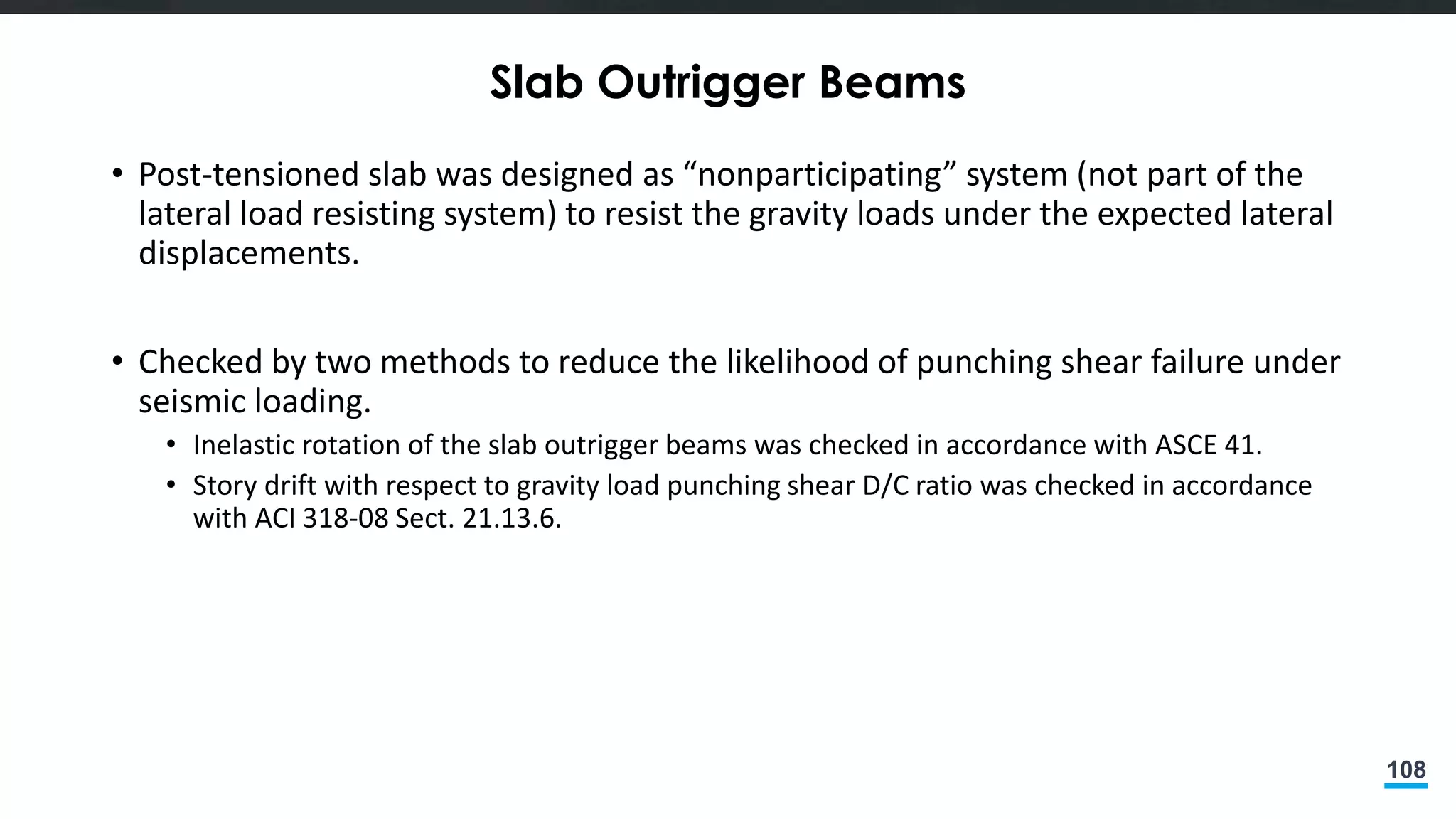 Slab Outrigger Beams

• Post-tensioned slab was designed as “nonparticipating” system (not part of the lateral load resisting system) to resist the gravity loads under the expected lateral displacements.

• Checked by two methods to reduce the likelihood of punching shear failure under seismic loading.
  • Inelastic rotation of the slab outrigger beams was checked in accordance with ASCE 41.
  • Story drift with respect to gravity load punching shear D/C ratio was checked in accordance with ACI 318-08 Sect. 21.13.6.

108